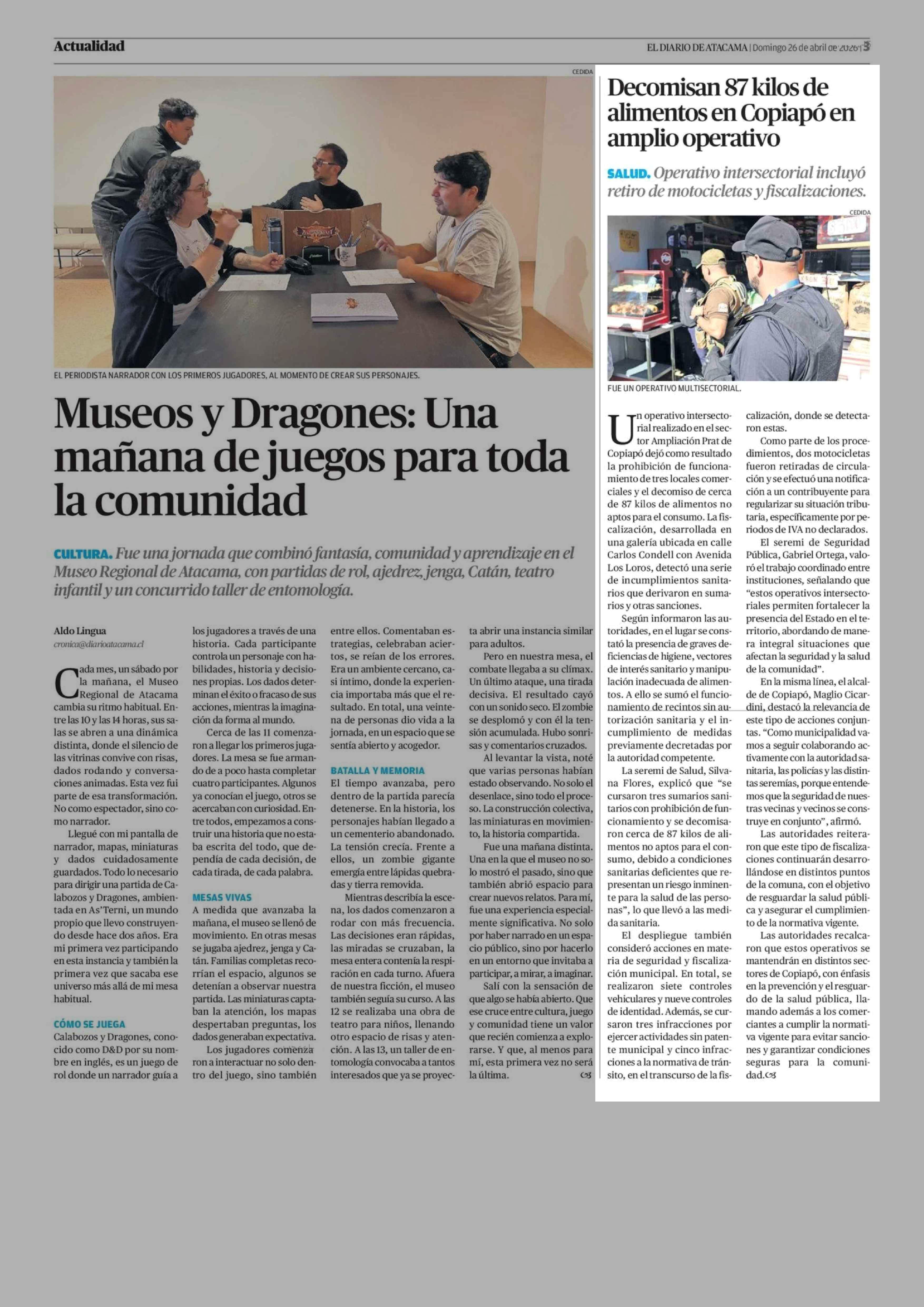 Actualidad

EL DIARIO DE ATACAMA | Domingo 26 de abril de 2026 | 3

CEDIDA

EL PERIODISTA NARRADOR CON LOS PRIMEROS JUGADORES, AL MOMENTO DE CREAR SUS PERSONAJES.

Museos y Dragones: Una mañana de juegos para toda la comunidad

CULTURA. Fue una jornada que combinó fantasía, comunidad y aprendizaje en el Museo Regional de Atacama, con partidas de rol, ajedrez, jenga, Catán, teatro infantil y un concurrido taller de entomología.

Aldo Lingua
cronica@diarioatacama.cl

Cada mes, un sábado por la mañana, el Museo Regional de Atacama cambia su ritmo habitual. Entre las 10 y las 14 horas, sus salas se abren a una dinámica distinta, donde el silencio de las vitrinas convive con risas, dados rodando y conversaciones animadas. Esta vez fui parte de esa transformación. No como espectador, sino como narrador.

Llegué con mi pantalla de narrador, mapas, miniaturas y dados cuidadosamente guardados. Todo lo necesario para dirigir una partida de Calabozos y Dragones, ambientada en As'Terni, un mundo propio que llevo construyendo desde hace dos años. Era mi primera vez participando en esta instancia y también la primera vez que sacaba ese universo más allá de mi mesa habitual.

CÓMO SE JUEGA
Calabozos y Dragones, conocido como D&D por su nombre en inglés, es un juego de rol donde un narrador guía a los jugadores a través de una historia. Cada participante controla un personaje con habilidades, historia y decisiones propias. Los dados determinan el éxito o fracaso de sus acciones, mientras la imaginación da forma al mundo.

Cerca de las 11 comenzaron a llegar los primeros jugadores. La mesa se fue armando de a poco hasta completar cuatro participantes. Algunos ya conocían el juego, otros se acercaban con curiosidad. Entre todos, empezamos a construir una historia que no estaba escrita del todo, que dependía de cada decisión, de cada tirada, de cada palabra.

MESAS VIVAS
A medida que avanzaba la mañana, el museo se llenó de movimiento. En otras mesas se jugaba ajedrez, jenga y Catán. Familias completas recorrían el espacio, algunos se detenían a observar nuestra partida. Las miniaturas captaban la atención, los mapas despertaban preguntas, los dados generaban expectativa.

Los jugadores comenzaron a interactuar no solo dentro del juego, sino también entre ellos. Comentaban estrategias, celebraban aciertos, se reían de los errores. Era un ambiente cercano, casi íntimo, donde la experiencia importaba más que el resultado. En total, una veintena de personas dio vida a la jornada, en un espacio que se sentía abierto y acogedor.

BATALLA Y MEMORIA
El tiempo avanzaba, pero dentro de la partida parecía detenerse. En la historia, los personajes habían llegado a un cementerio abandonado. La tensión crecía. Frente a ellos, un zombie gigante emergía entre lápidas quebradas y tierra removida.

Mientras describía la escena, los dados comenzaron a rodar con más frecuencia. Las decisiones eran rápidas, las miradas se cruzaban, la mesa entera contenía la respiración en cada turno. Afuera de nuestra ficción, el museo también seguía su curso. A las 12 se realizaba una obra de teatro para niños, llenando otro espacio de risas y atención. A las 13, un taller de entomología convocaba a tantos interesados que ya se proyecta abrir una instancia similar para adultos.

Pero en nuestra mesa, el combate llegaba a su clímax. Un último ataque, una tirada decisiva. El resultado cayó con un sonido seco. El zombie se desplomó y con él la tensión acumulada. Hubo sonrisas y comentarios cruzados.

Al levantar la vista, noté que varias personas habían estado observando. No solo el desenlace, sino todo el proceso. La construcción colectiva, las miniaturas en movimiento, la historia compartida.

Fue una mañana distinta. Una en la que el museo no solo mostró el pasado, sino que también abrió espacio para crear nuevos relatos. Para mí, fue una experiencia especialmente significativa. No solo por haber narrado en un espacio público, sino por hacerlo en un entorno que invitaba a participar, a mirar, a imaginar.

Salí con la sensación de que algo se había abierto. Que ese cruce entre cultura, juego y comunidad tiene un valor que recién comienza a explorarse. Y que, al menos para mí, esta primera vez no será la última.

Decomisan 87 kilos de alimentos en Copiapó en amplio operativo

SALUD. Operativo intersectorial incluyó retiro de motocicletas y fiscalizaciones.

CEDIDA

FUE UN OPERATIVO MULTISECTORIAL.

Un operativo intersectorial realizado en el sector Ampliación Prat de Copiapó dejó como resultado la prohibición de funcionamiento de tres locales comerciales y el decomiso de cerca de 87 kilos de alimentos no aptos para el consumo. La fiscalización, desarrollada en una galería ubicada en calle Carlos Condell con Avenida Los Loros, detectó una serie de incumplimientos sanitarios que derivaron en sumarios y otras sanciones.

Según informaron las autoridades, en el lugar se constató la presencia de graves deficiencias de higiene, vectores de interés sanitario y manipulación inadecuada de alimentos. A ello se sumó el funcionamiento de recintos sin autorización sanitaria y el incumplimiento de medidas previamente decretadas por la autoridad competente.

La seremi de Salud, Silvana Flores, explicó que "se cursaron tres sumarios sanitarios con prohibición de funcionamiento y se decomisaron cerca de 87 kilos de alimentos no aptos para el consumo, debido a condiciones sanitarias deficientes que representan un riesgo inminente para la salud de las personas", lo que llevó a las medida sanitaria.

El despliegue también consideró acciones en materia de seguridad y fiscalización municipal. En total, se realizaron siete controles vehiculares y nueve controles de identidad. Además, se cursaron tres infracciones por ejercer actividades sin patente municipal y cinco infracciones a la normativa de tránsito, en el transcurso de la fiscalización, donde se detectaron estas.

Como parte de los procedimientos, dos motocicletas fueron retiradas de circulación y se efectuó una notificación a un contribuyente para regularizar su situación tributaria, específicamente por periodos de IVA no declarados.

El seremi de Seguridad Pública, Gabriel Ortega, valoró el trabajo coordinado entre instituciones, señalando que "estos operativos intersectoriales permiten fortalecer la presencia del Estado en el territorio, abordando de manera integral situaciones que afectan la seguridad y la salud de la comunidad".

En la misma línea, el alcalde de Copiapó, Maglio Cicardini, destacó la relevancia de este tipo de acciones conjuntas. "Como municipalidad vamos a seguir colaborando activamente con la autoridad sanitaria, las policías y las distintas seremías, porque entendemos que la seguridad de nuestras vecinas y vecinos se construye en conjunto", afirmó.

Las autoridades reiteraron que este tipo de fiscalizaciones continuarán desarrollándose en distintos puntos de la comuna, con el objetivo de resguardar la salud pública y asegurar el cumplimiento de la normativa vigente.

Las autoridades recalcaron que estos operativos se mantendrán en distintos sectores de Copiapó, con énfasis en la prevención y el resguardo de la salud pública, llamando además a los comerciantes a cumplir la normativa vigente para evitar sanciones y garantizar condiciones seguras para la comunidad.